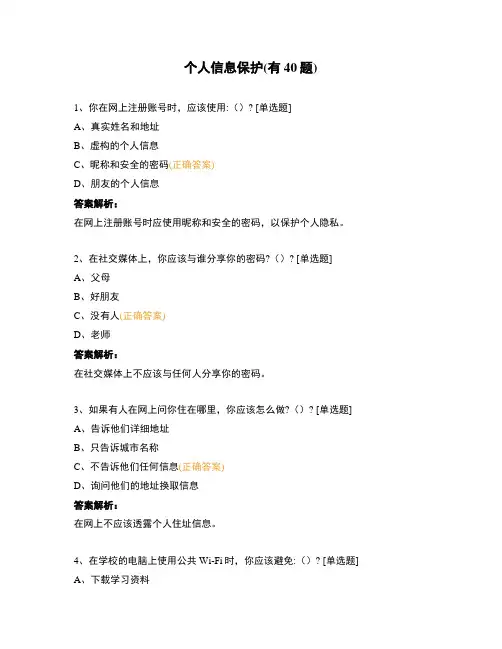 个人信息保护(有 40 题)

1、你在网上注册账号时，应该使用:（）? [单选题]

A、真实姓名和地址

B、虚构的个人信息

C、昵称和安全的密码(正确答案)

D、朋友的个人信息

答案解析：

在网上注册账号时应使用昵称和安全的密码，以保护个人隐私。

2、在社交媒体上，你应该与谁分享你的密码?（）? [单选题]

A、父母

B、好朋友

C、没有人(正确答案)

D、老师

答案解析：

在社交媒体上不应该与任何人分享你的密码。

3、如果有人在网上问你住在哪里，你应该怎么做?（）? [单选题]

A、告诉他们详细地址

B、只告诉城市名称

C、不告诉他们任何信息(正确答案)

D、询问他们的地址换取信息

答案解析：

在网上不应该透露个人住址信息。

4、在学校的电脑上使用公共 Wi-Fi 时，你应该避免:（）? [单选题]

A、下载学习资料